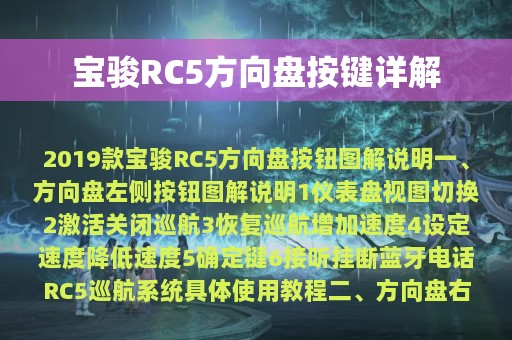 宝骏RC5方向盘按键详解

2019款宝骏RC5方向盘按钮图解说明一、方向盘左侧按钮图解说明1仪表盘视图切换2激活关闭巡航3恢复巡航增加速度4设定速度降低速度5确定键6接听挂断蓝牙电话RC5巡航系统具体使用教程二、方向盘右